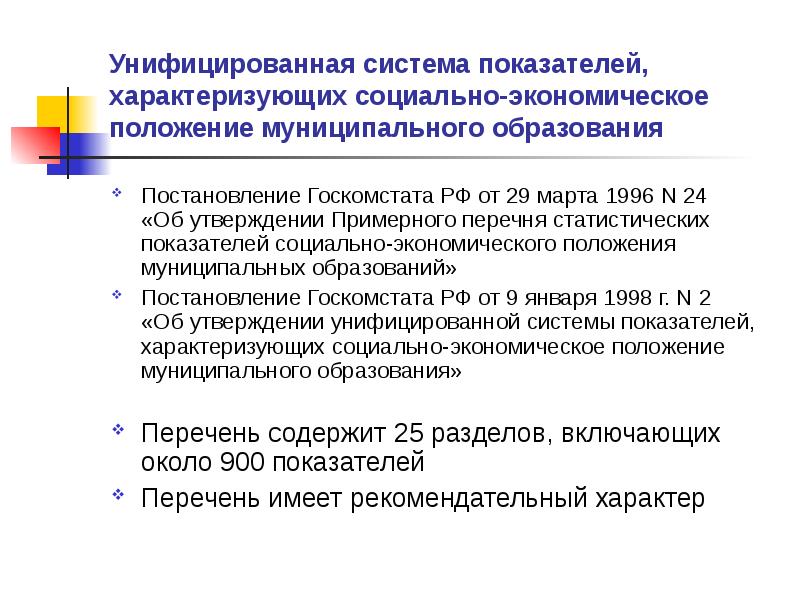 Унифицированная система показателей, характеризующих социально-экономическое положение муниципального образования

Постановление Госкомстата РФ от 29 марта 1996 N 24 «Об утверждении Примерного перечня статистических показателей социально-экономического положения муниципальных образований»

Постановление Госкомстата РФ от 9 января 1998 г. N 2 «Об утверждении унифицированной системы показателей, характеризующих социально-экономическое положение муниципального образования»

Перечень содержит 25 разделов, включающих около 900 показателей

Перечень имеет рекомендательный характер